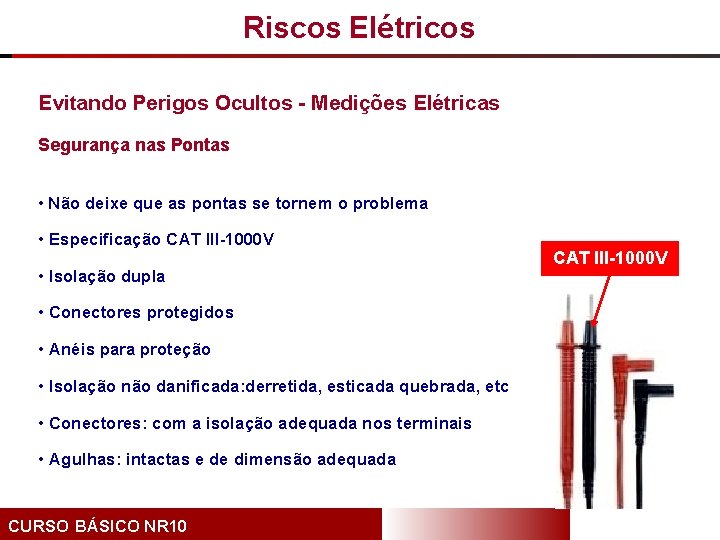 Riscos Elétricos

Evitando Perigos Ocultos - Medições Elétricas

Segurança nas Pontas

• Não deixe que as pontas se tornem o problema

• Especificação CAT III-1000V

• Isolação dupla

• Conectores protegidos

• Anéis para proteção

• Isolação não danificada:derretida, esticada quebrada, etc

• Conectores: com a isolação adequada nos terminais

• Agulhas: intactas e de dimensão adequada

CAT III-1000V

CURSO BÁSICO NR10